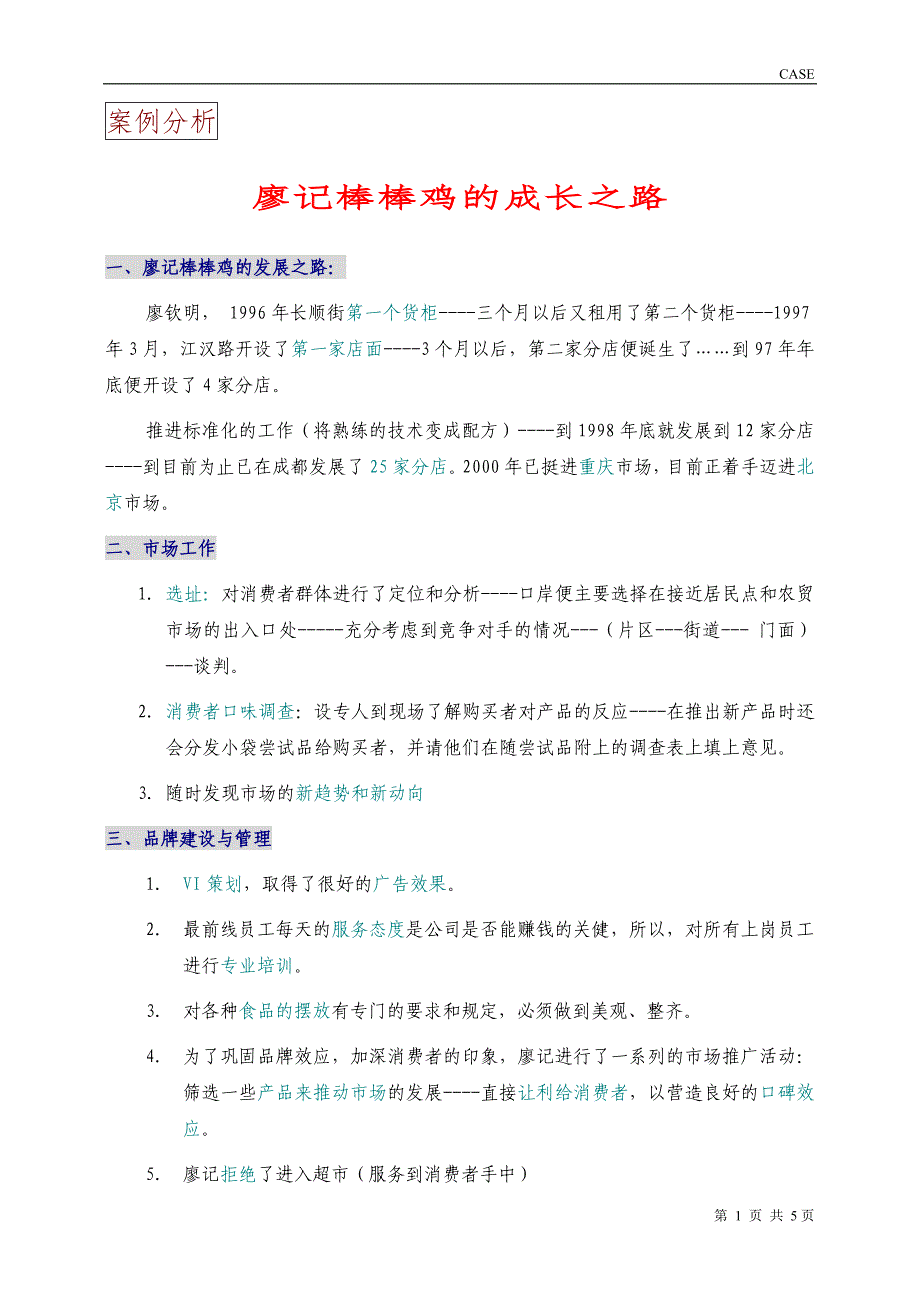 CASE

案例分析

廖记棒棒鸡的成长之路

一、廖记棒棒鸡的发展之路:

廖钦明， 1996年长顺街第一个货柜----三个月以后又租用了第二个货柜----1997年3月，江汉路开设了第一家店面----3个月以后，第二家分店便诞生了……到97年年底便开设了4家分店。

推进标准化的工作（将熟练的技术变成配方）----到1998年底就发展到12家分店----到目前为止已在成都发展了25家分店。2000年已挺进重庆市场，目前正着手迈进北京市场。

二、市场工作

1. 选址: 对消费者群体进行了定位和分析----口岸便主要选择在接近居民点和农贸市场的出入口处-----充分考虑到竞争对手的情况---（片区---街道--- 门面）---谈判。

2. 消费者口味调查: 设专人到现场了解购买者对产品的反应----在推出新产品时还会分发小袋尝试品给购买者，并请他们在随尝试品附上的调查表上填上意见。

3. 随时发现市场的新趋势和新动向

三、品牌建设与管理

1. VI策划，取得了很好的广告效果。

2. 最前线员工每天的服务态度是公司是否能赚钱的关健，所以，对所有上岗员工进行专业培训。

3. 对各种食品的摆放有专门的要求和规定，必须做到美观、整齐。

4. 为了巩固品牌效应，加深消费者的印象，廖记进行了一系列的市场推广活动: 筛选一些产品来推动市场的发展----直接让利给消费者，以营造良好的口碑效应。

5. 廖记拒绝了进入超市（服务到消费者手中）

第 1 页 共 5页